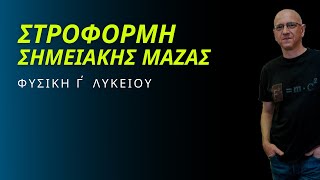 ΣΤΡΟΦΟΡΜΗ
ΣΗΜΕΙΑΚΗΣ ΜΑΖΑΣ

ΦΥΣΙΚΗ Γ΄ ΛΥΚΕΙΟΥ

$=m \cdot c^2$